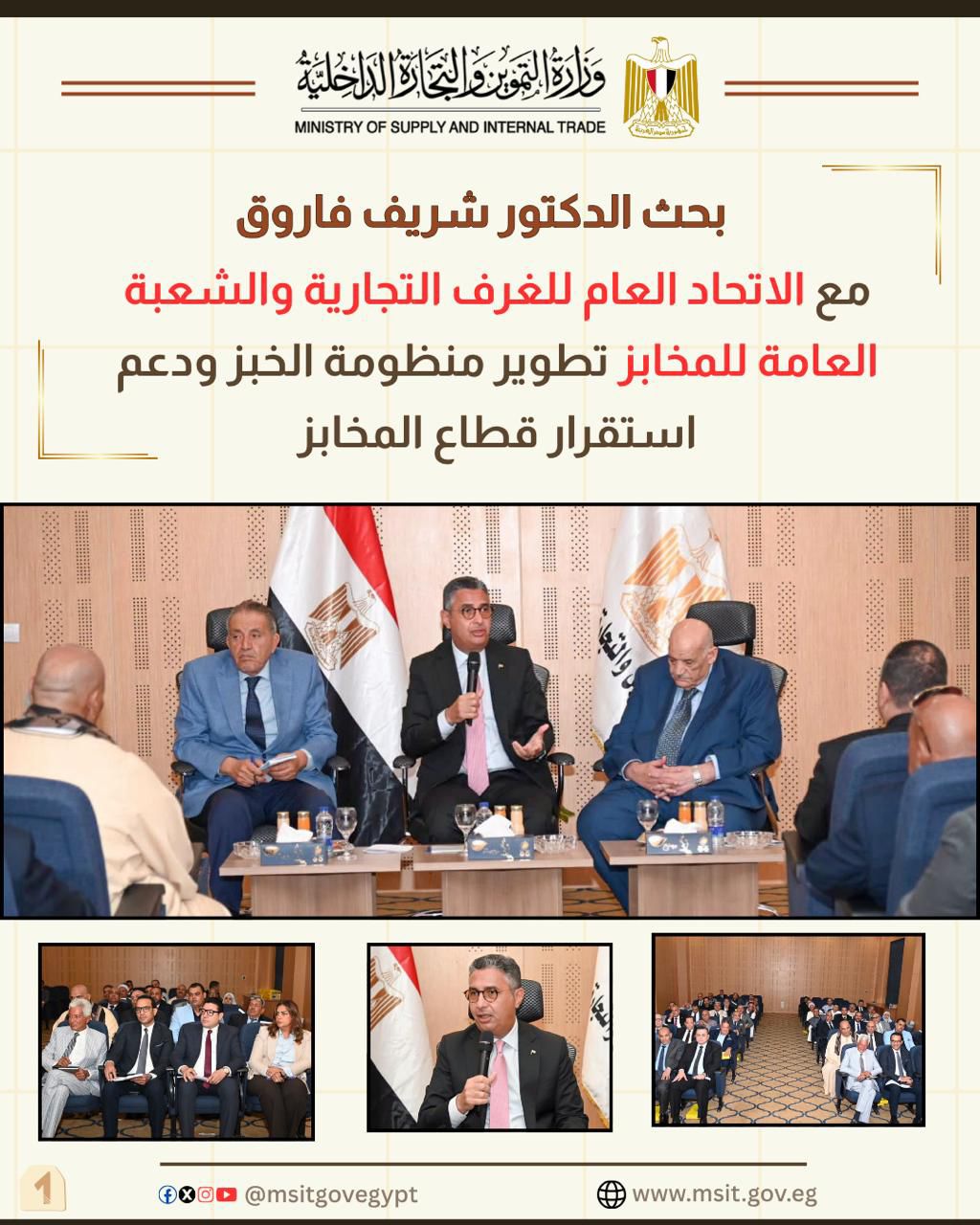 وزارة التموين والتجارة الداخلية
MINISTRY OF SUPPLY AND INTERNAL TRADE

بحث الدكتور شريف فاروق

مع الاتحاد العام للغرف التجارية والشعبة العامة للمخابز تطوير منظومة الخبز ودعم استقرار قطاع المخابز

1

@msitgovegypt

www.msit.gov.eg